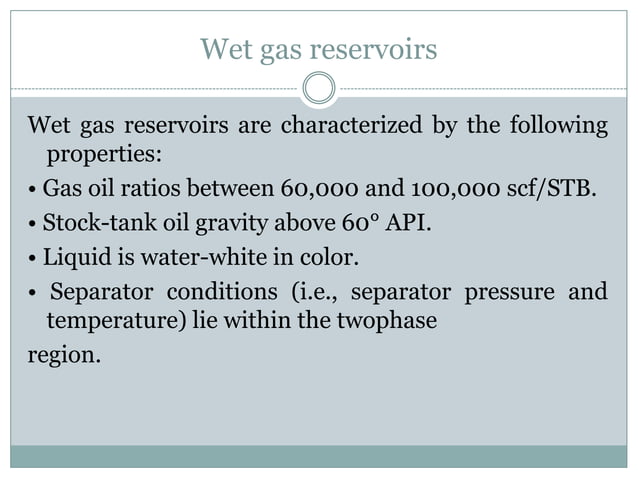 Wet gas reservoirs

Wet gas reservoirs are characterized by the following properties:

• Gas oil ratios between 60,000 and 100,000 scf/STB.

• Stock-tank oil gravity above 60° API.

• Liquid is water-white in color.

• Separator conditions (i.e., separator pressure and temperature) lie within the twophase

region.